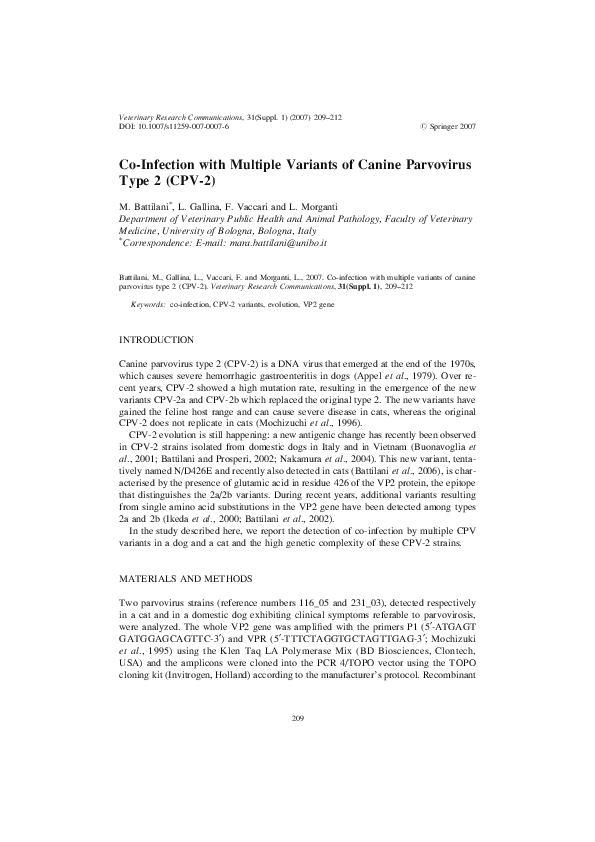 Veterinary Research Communications, 31(Suppl. 1) (2007) 209–212
DOI: 10.1007/s11259-007-0007-6

© Springer 2007

Co-Infection with Multiple Variants of Canine Parvovirus Type 2 (CPV-2)

M. Battilani*, L. Gallina, F. Vaccari and L. Morganti
Department of Veterinary Public Health and Animal Pathology, Faculty of Veterinary Medicine, University of Bologna, Bologna, Italy
*Correspondence: E-mail: mara.battilani@unibo.it

Battilani, M., Gallina, L., Vaccari, F. and Morganti, L., 2007. Co-infection with multiple variants of canine parvovirus type 2 (CPV-2). Veterinary Research Communications, 31(Suppl. 1), 209–212

Keywords: co-infection, CPV-2 variants, evolution, VP2 gene

INTRODUCTION

Canine parvovirus type 2 (CPV-2) is a DNA virus that emerged at the end of the 1970s, which causes severe hemorrhagic gastroenteritis in dogs (Appel et al., 1979). Over recent years, CPV-2 showed a high mutation rate, resulting in the emergence of the new variants CPV-2a and CPV-2b which replaced the original type 2. The new variants have gained the feline host range and can cause severe disease in cats, whereas the original CPV-2 does not replicate in cats (Mochizuchi et al., 1996).

CPV-2 evolution is still happening: a new antigenic change has recently been observed in CPV-2 strains isolated from domestic dogs in Italy and in Vietnam (Buonavoglia et al., 2001; Battilani and Prosperi, 2002; Nakamura et al., 2004). This new variant, tentatively named N/D426E and recently also detected in cats (Battilani et al., 2006), is characterised by the presence of glutamic acid in residue 426 of the VP2 protein, the epitope that distinguishes the 2a/2b variants. During recent years, additional variants resulting from single amino acid substitutions in the VP2 gene have been detected among types 2a and 2b (Ikeda et al., 2000; Battilani et al., 2002).

In the study described here, we report the detection of co-infection by multiple CPV variants in a dog and a cat and the high genetic complexity of these CPV-2 strains.

MATERIALS AND METHODS

Two parvovirus strains (reference numbers 116_05 and 231_03), detected respectively in a cat and in a domestic dog exhibiting clinical symptoms referable to parvovirosis, were analyzed. The whole VP2 gene was amplified with the primers P1 (5′-ATGAGT GATGGAGCAGTTC-3′) and VPR (5′-TTTCTAGGTGCTAGTTGAG-3′; Mochizuki et al., 1995) using the Klen Taq LA Polymerase Mix (BD Biosciences, Clontech, USA) and the amplicons were cloned into the PCR 4/TOPO vector using the TOPO cloning kit (Invitrogen, Holland) according to the manufacturer's protocol. Recombinant

209